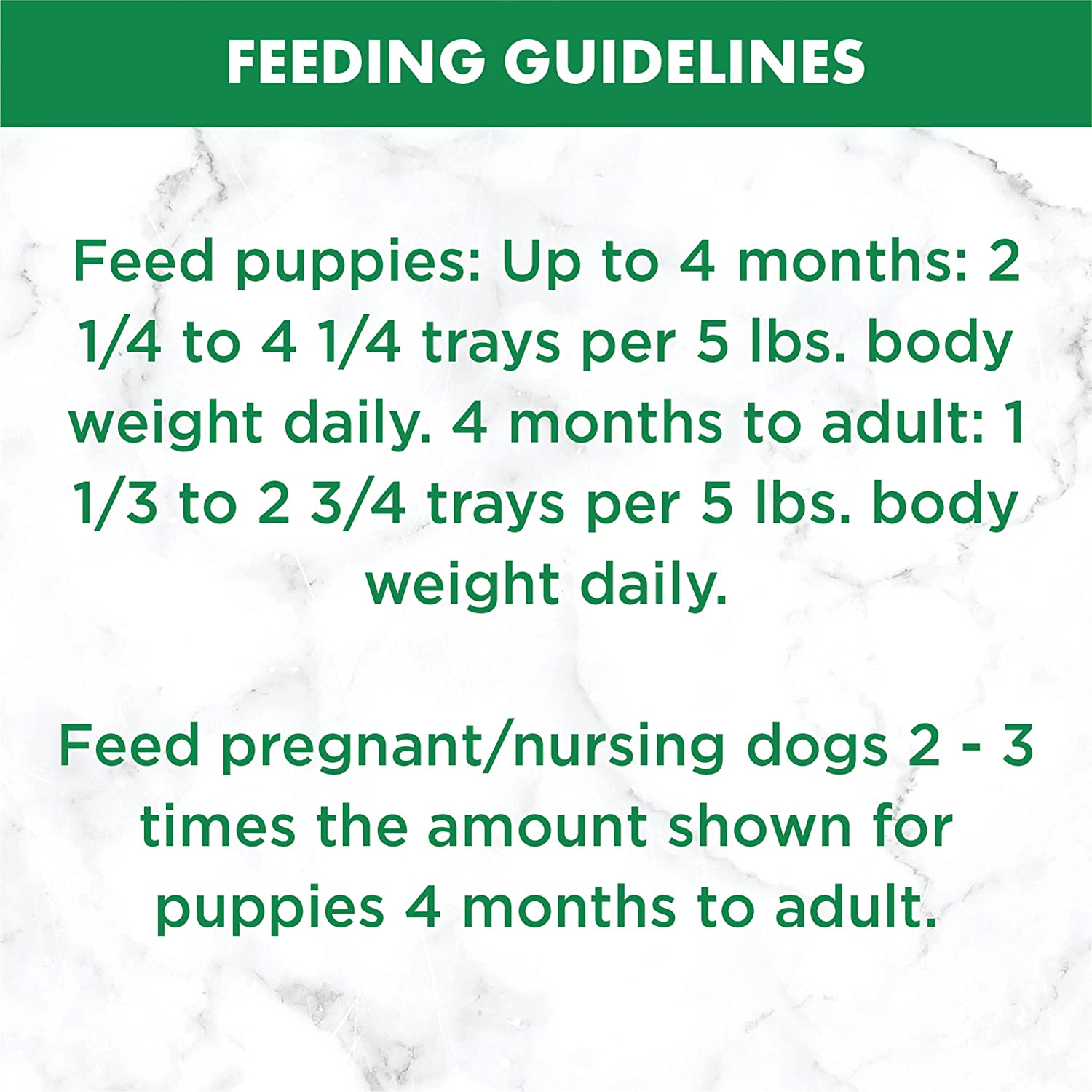 FEEDING GUIDELINES

Feed puppies: Up to 4 months: 2 1/4 to 4 1/4 trays per 5 lbs. body weight daily. 4 months to adult: 1 1/3 to 2 3/4 trays per 5 lbs. body weight daily.

Feed pregnant/nursing dogs 2 - 3 times the amount shown for puppies 4 months to adult.